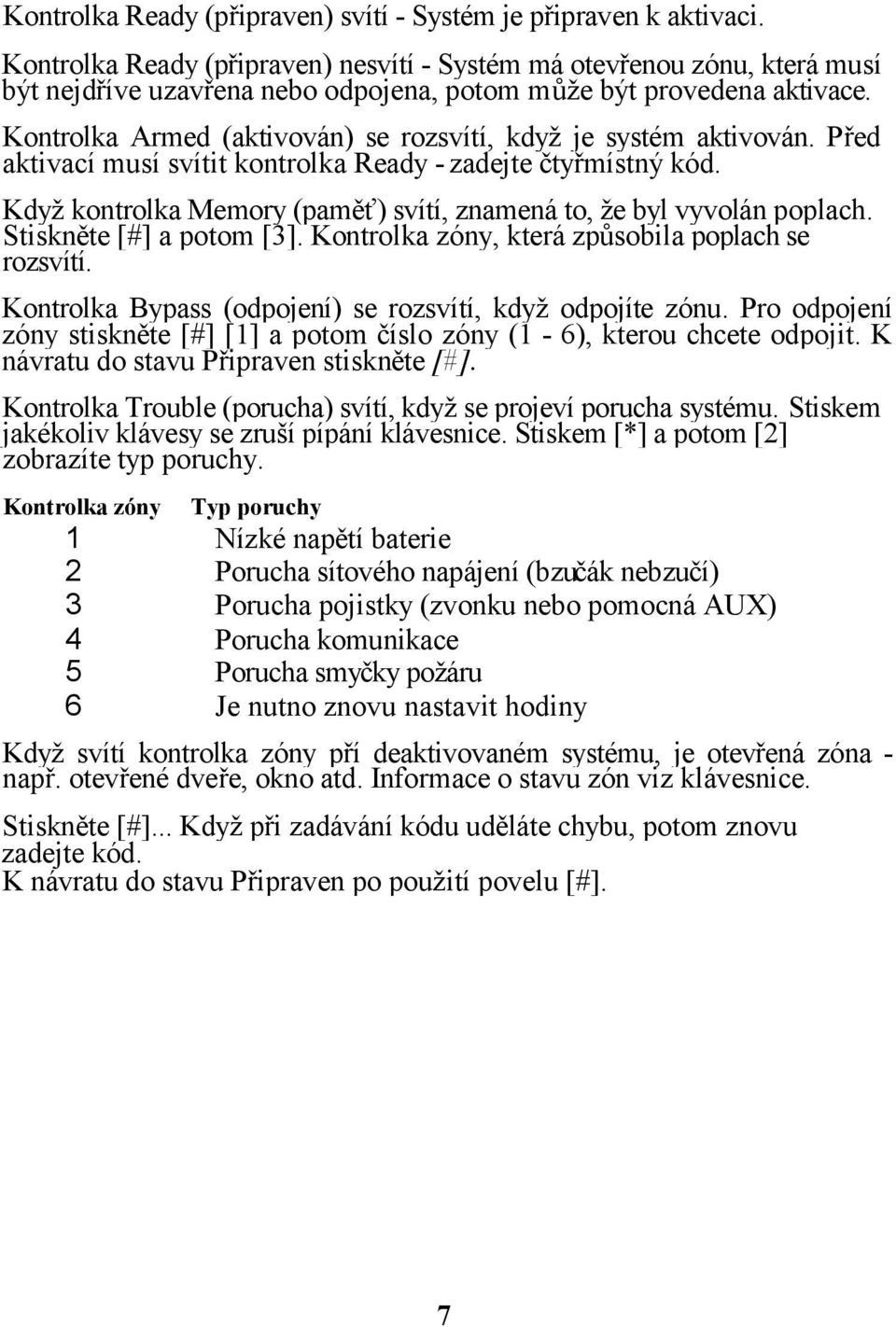 Kontrolka Ready (připraven) svítí - Systém je připraven k aktivaci.

Kontrolka Ready (připraven) nesvítí - Systém má otevřenou zónu, která musí být nejdříve uzavřena nebo odpojena, potom může být provedena aktivace.

Kontrolka Armed (aktivován) se rozsvítí, když je systém aktivován. Před aktivací musí svítit kontrolka Ready - zadejte čtyřmístný kód.

Když kontrolka Memory (paměť) svítí, znamená to, že byl vyvolán poplach. Stiskněte [#] a potom [3]. Kontrolka zóny, která způsobila poplach se rozsvítí.

Kontrolka Bypass (odpojení) se rozsvítí, když odpojíte zónu. Pro odpojení zóny stiskněte [#] [1] a potom číslo zóny (1 - 6), kterou chcete odpojit. K návratu do stavu Připraven stiskněte [#].

Kontrolka Trouble (porucha) svítí, když se projeví porucha systému. Stiskem jakékoliv klávesy se zruší pípání klávesnice. Stiskem [*] a potom [2] zobrazíte typ poruchy.

| Kontrolka zóny | Typ poruchy |
|---|---|
| 1 | Nízké napětí baterie |
| 2 | Porucha sítového napájení (bzučák nebzučí) |
| 3 | Porucha pojistky (zvonku nebo pomocná AUX) |
| 4 | Porucha komunikace |
| 5 | Porucha smyčky požáru |
| 6 | Je nutno znovu nastavit hodiny |

Když svítí kontrolka zóny pří deaktivovaném systému, je otevřená zóna - např. otevřené dveře, okno atd. Informace o stavu zón viz klávesnice.

Stiskněte [#]... Když při zadávání kódu uděláte chybu, potom znovu zadejte kód.
K návratu do stavu Připraven po použití povelu [#].

7